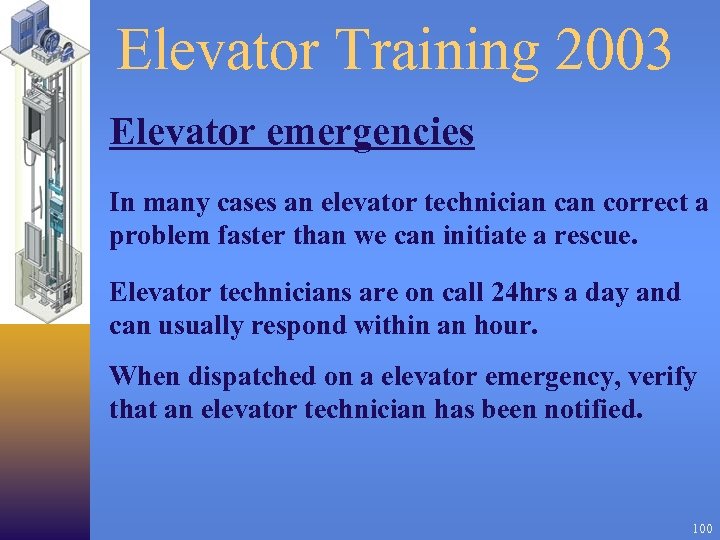 Elevator Training 2003

Elevator emergencies

In many cases an elevator technician can correct a problem faster than we can initiate a rescue.

Elevator technicians are on call 24hrs a day and can usually respond within an hour.

When dispatched on a elevator emergency, verify that an elevator technician has been notified.

100